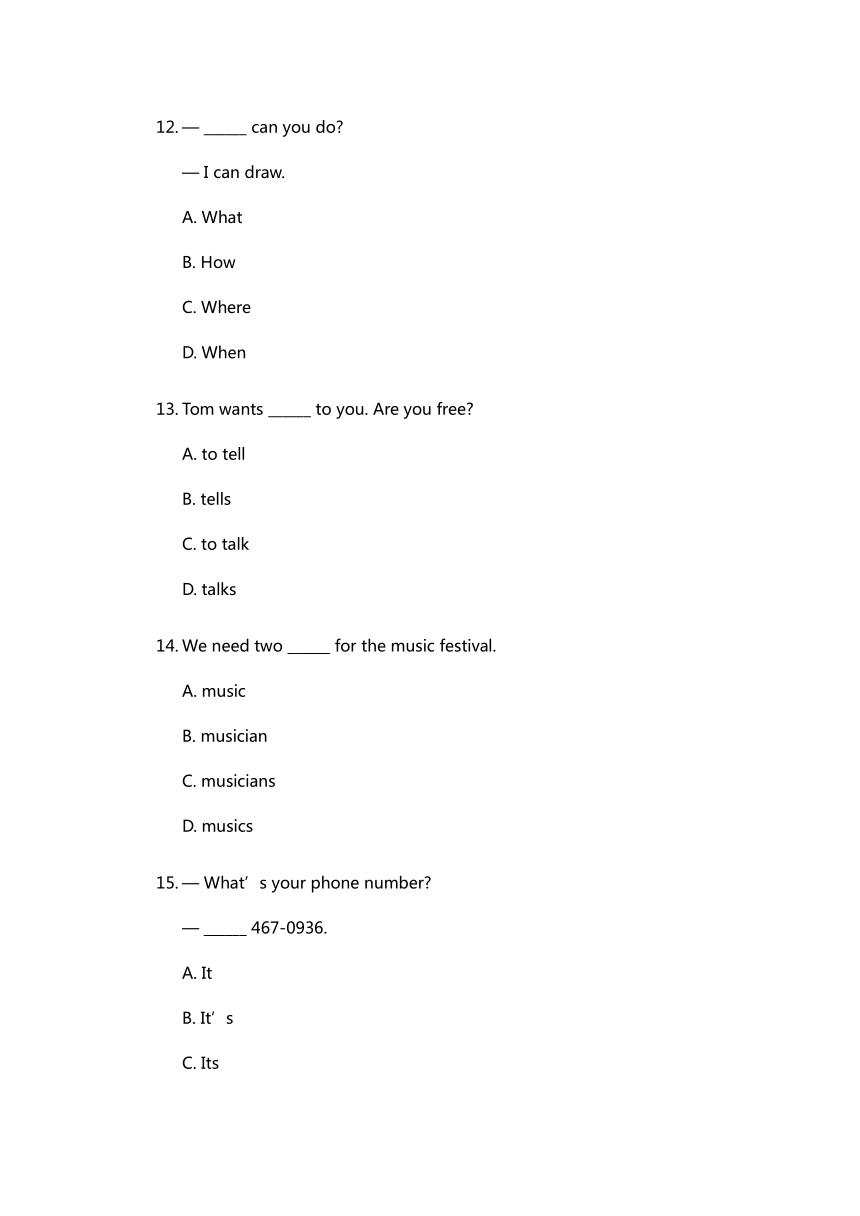 12. — ______ can you do?

— I can draw.

A. What

B. How

C. Where

D. When

13. Tom wants ______ to you. Are you free?

A. to tell

B. tells

C. to talk

D. talks

14. We need two ______ for the music festival.

A. music

B. musician

C. musicians

D. musics

15. — What’s your phone number?

— ______ 467-0936.

A. It

B. It’s

C. Its